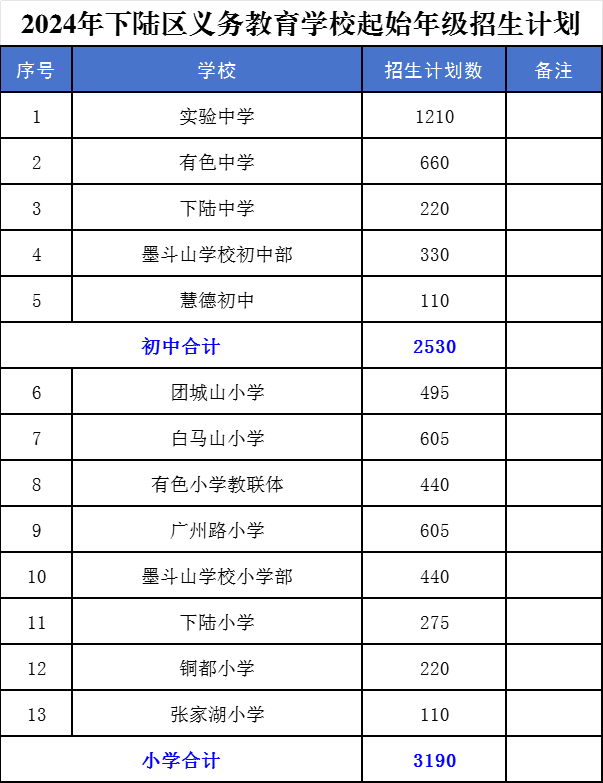 2024年下陆区义务教育学校起始年级招生计划

| 序号 | 学校 | 招生计划数 | 备注 |
|---|---|---|---|
| 1 | 实验中学 | 1210 | |
| 2 | 有色中学 | 660 | |
| 3 | 下陆中学 | 220 | |
| 4 | 墨斗山学校初中部 | 330 | |
| 5 | 慧德初中 | 110 | |
| 初中合计 | | 2530 | |
| 6 | 团城山小学 | 495 | |
| 7 | 白马山小学 | 605 | |
| 8 | 有色小学教联体 | 440 | |
| 9 | 广州路小学 | 605 | |
| 10 | 墨斗山学校小学部 | 440 | |
| 11 | 下陆小学 | 275 | |
| 12 | 铜都小学 | 220 | |
| 13 | 张家湖小学 | 110 | |
| 小学合计 | | 3190 | |